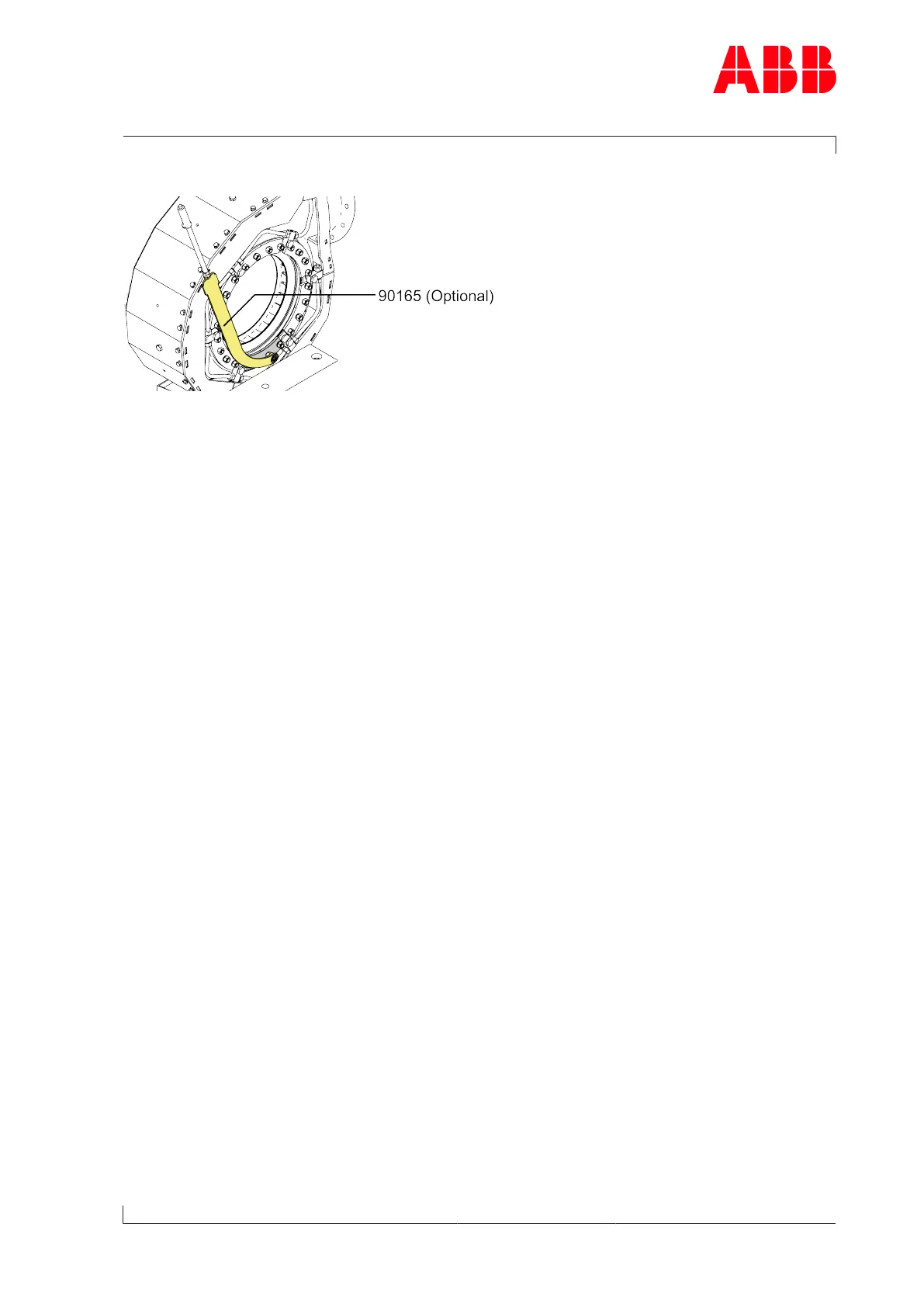 ABB

90165 (Optional)